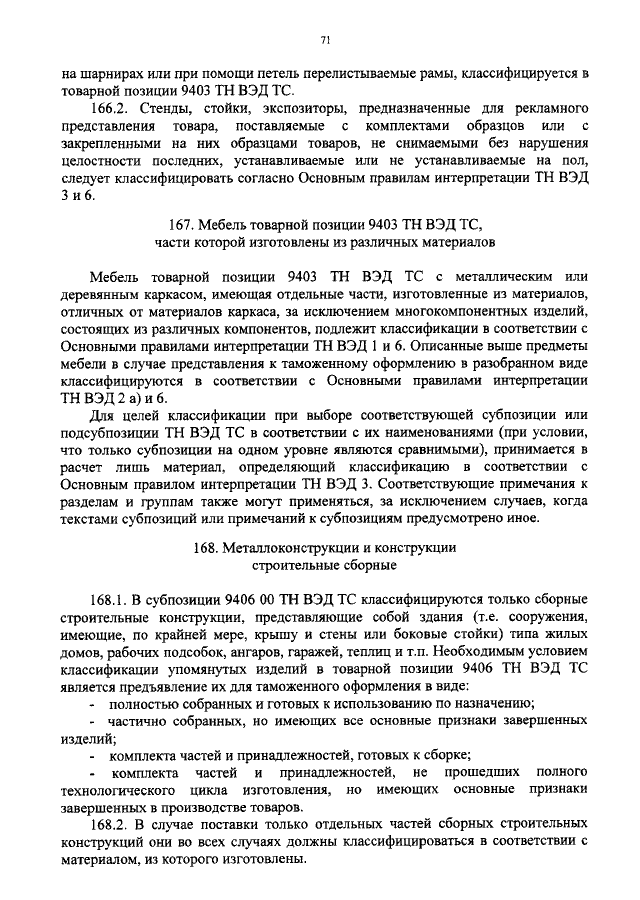 71

на шарнирах или при помощи петель перелистываемые рамы, классифицируется в товарной позиции 9403 ТН ВЭД ТС.

166.2. Стенды, стойки, экспозиторы, предназначенные для рекламного представления товара, поставляемые с комплектами образцов или с закрепленными на них образцами товаров, не снимаемыми без нарушения целостности последних, устанавливаемые или не устанавливаемые на пол, следует классифицировать согласно Основным правилам интерпретации ТН ВЭД 3 и 6.

167. Мебель товарной позиции 9403 ТН ВЭД ТС, части которой изготовлены из различных материалов

Мебель товарной позиции 9403 ТН ВЭД ТС с металлическим или деревянным каркасом, имеющая отдельные части, изготовленные из материалов, отличных от материалов каркаса, за исключением многокомпонентных изделий, состоящих из различных компонентов, подлежит классификации в соответствии с Основными правилами интерпретации ТН ВЭД 1 и 6. Описанные выше предметы мебели в случае представления к таможенному оформлению в разобранном виде классифицируются в соответствии с Основными правилами интерпретации ТН ВЭД 2 а) и 6.

Для целей классификации при выборе соответствующей субпозиции или подсубпозиции ТН ВЭД ТС в соответствии с их наименованиями (при условии, что только субпозиции на одном уровне являются сравнимыми), принимается в расчет лишь материал, определяющий классификацию в соответствии с Основным правилом интерпретации ТН ВЭД 3. Соответствующие примечания к разделам и группам также могут применяться, за исключением случаев, когда текстами субпозиций или примечаний к субпозициям предусмотрено иное.

168. Металлоконструкции и конструкции строительные сборные

168.1. В субпозиции 9406 00 ТН ВЭД ТС классифицируются только сборные строительные конструкции, представляющие собой здания (т.е. сооружения, имеющие, по крайней мере, крышу и стены или боковые стойки) типа жилых домов, рабочих подсобок, ангаров, гаражей, теплиц и т.п. Необходимым условием классификации упомянутых изделий в товарной позиции 9406 ТН ВЭД ТС является предъявление их для таможенного оформления в виде:
- полностью собранных и готовых к использованию по назначению;
- частично собранных, но имеющих все основные признаки завершенных изделий;
- комплекта частей и принадлежностей, готовых к сборке;
- комплекта частей и принадлежностей, не прошедших полного технологического цикла изготовления, но имеющих основные признаки завершенных в производстве товаров.

168.2. В случае поставки только отдельных частей сборных строительных конструкций они во всех случаях должны классифицироваться в соответствии с материалом, из которого изготовлены.